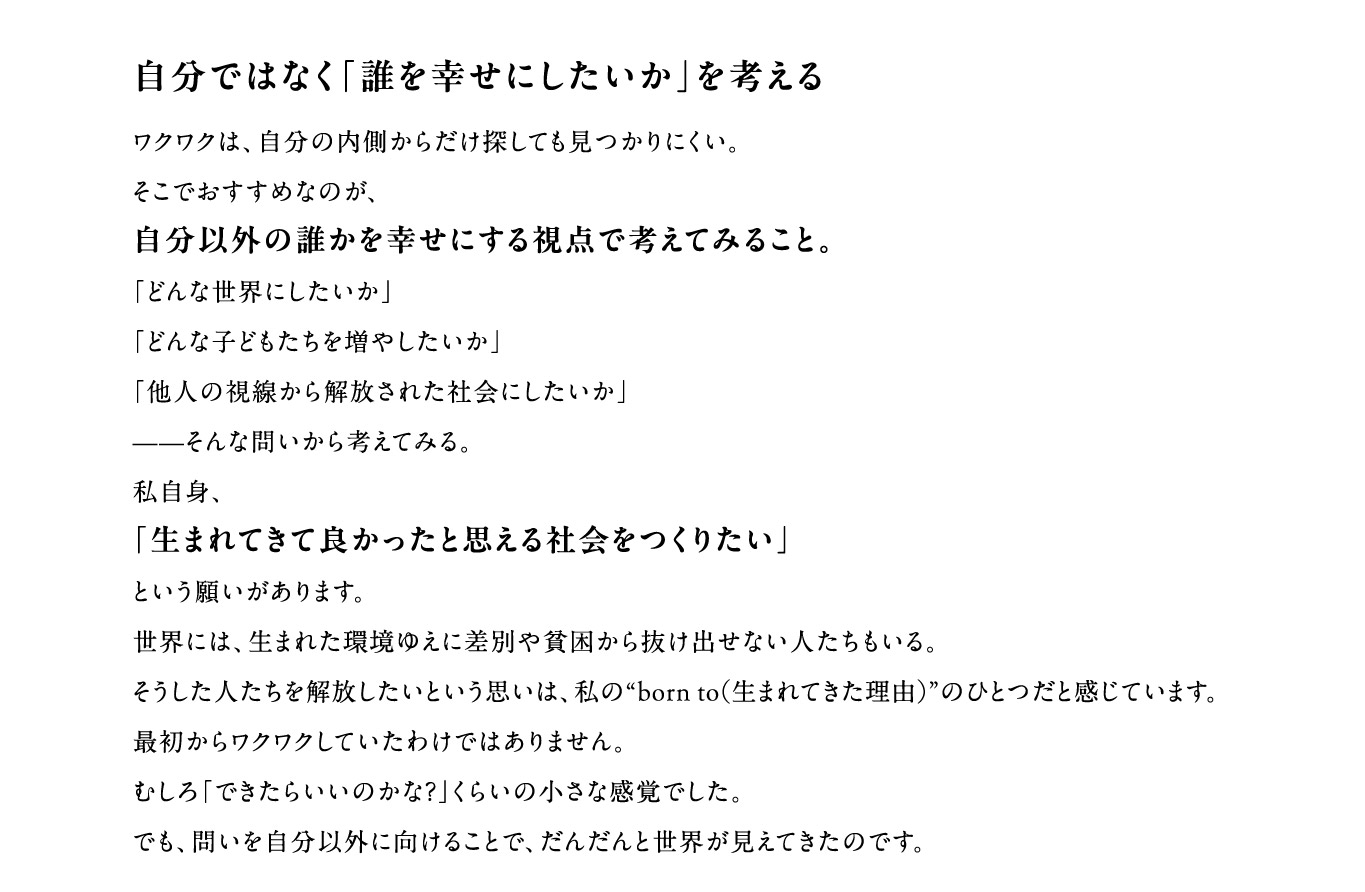 自分ではなく「誰を幸せにしたいか」を考える

ワクワクは、自分の内側からだけ探しても見つかりにくい。

そこでおすすめなのが、

自分以外の誰かを幸せにする視点で考えてみること。

「どんな世界にしたいか」

「どんな子どもたちを増やしたいか」

「他人の視線から解放された社会にしたいか」

——そんな問いから考えてみる。

私自身、

「生まれてきて良かったと思える社会をつくりたい」

という願いがあります。

世界には、生まれた環境ゆえに差別や貧困から抜け出せない人たちもいる。

そうした人たちを解放したいという思いは、私の“born to(生まれてきた理由)”のひとつだと感じています。

最初からワクワクしていたわけではありません。

むしろ「できたらいいのかな?」くらいの小さな感覚でした。

でも、問いを自分以外に向けることで、だんだんと世界が見えてきたのです。